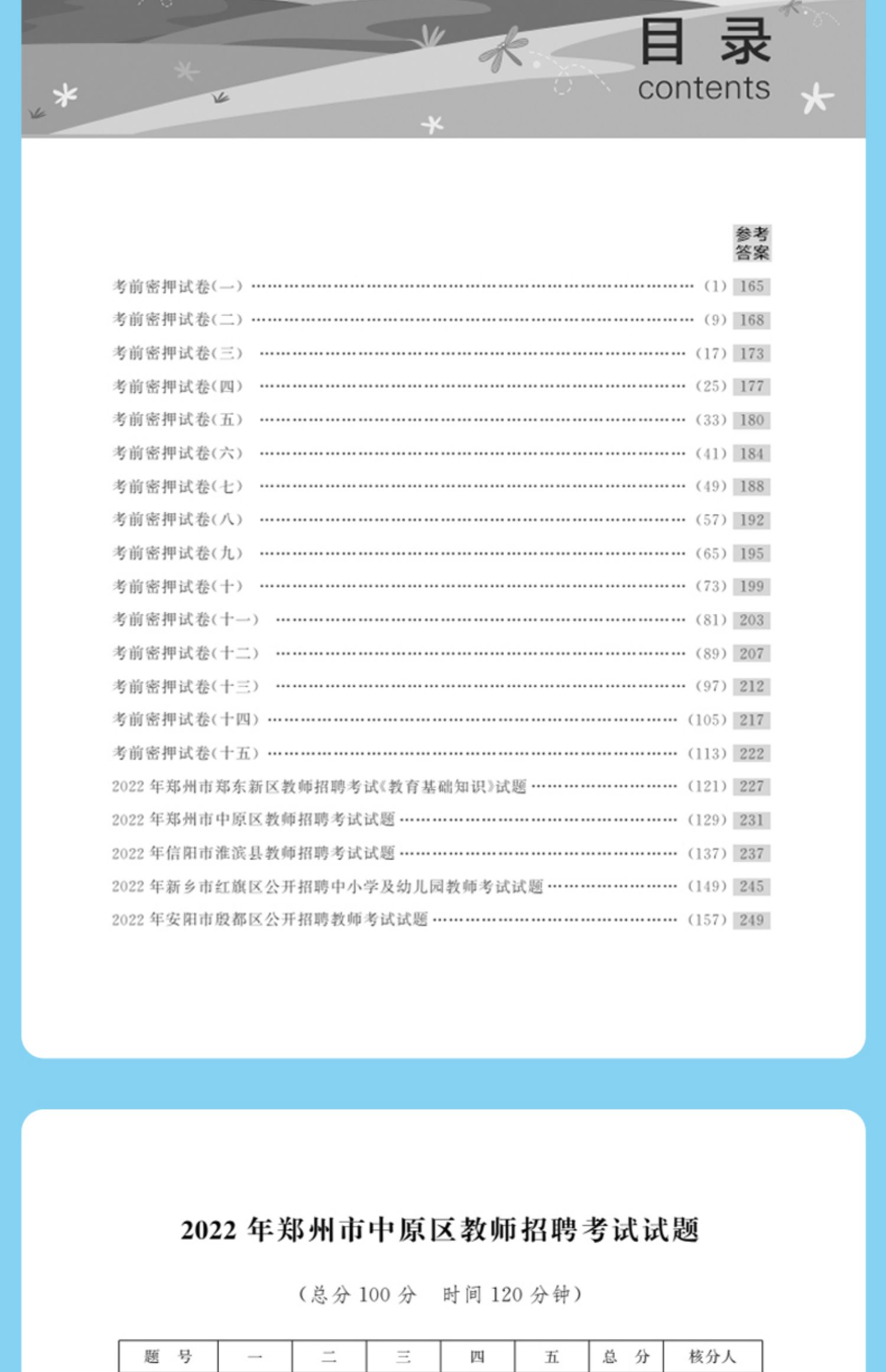 目 录
contents

参考答案

考前密押试卷(一) …… (1) 165
考前密押试卷(二) …… (9) 168
考前密押试卷(三) …… (17) 173
考前密押试卷(四) …… (25) 177
考前密押试卷(五) …… (33) 180
考前密押试卷(六) …… (41) 184
考前密押试卷(七) …… (49) 188
考前密押试卷(八) …… (57) 192
考前密押试卷(九) …… (65) 195
考前密押试卷(十) …… (73) 199
考前密押试卷(十一) …… (81) 203
考前密押试卷(十二) …… (89) 207
考前密押试卷(十三) …… (97) 212
考前密押试卷(十四) …… (105) 217
考前密押试卷(十五) …… (113) 222
2022 年郑州市郑东新区教师招聘考试《教育基础知识》试题 …… (121) 227
2022 年郑州市中原区教师招聘考试试题 …… (129) 231
2022 年信阳市淮滨县教师招聘考试试题 …… (137) 237
2022 年新乡市红旗区公开招聘中小学及幼儿园教师考试试题 …… (149) 245
2022 年安阳市殷都区公开招聘教师考试试题 …… (157) 249

2022 年郑州市中原区教师招聘考试试题

(总分 100 分 时间 120 分钟)

| 题 号 | 一 | 二 | 三 | 四 | 五 | 总 分 | 核分人 |
|---|---|---|---|---|---|---|---|